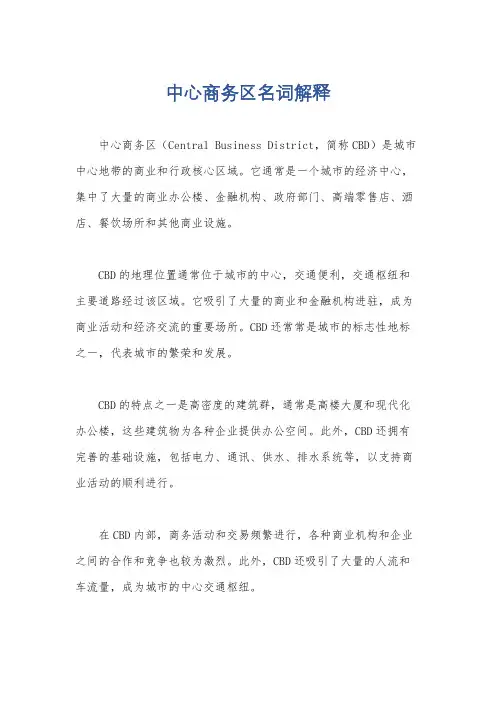 中心商务区名词解释

中心商务区（Central Business District，简称CBD）是城市中心地带的商业和行政核心区域。它通常是一个城市的经济中心，集中了大量的商业办公楼、金融机构、政府部门、高端零售店、酒店、餐饮场所和其他商业设施。

CBD的地理位置通常位于城市的中心，交通便利，交通枢纽和主要道路经过该区域。它吸引了大量的商业和金融机构进驻，成为商业活动和经济交流的重要场所。CBD还常常是城市的标志性地标之一，代表城市的繁荣和发展。

CBD的特点之一是高密度的建筑群，通常是高楼大厦和现代化办公楼，这些建筑物为各种企业提供办公空间。此外，CBD还拥有完善的基础设施，包括电力、通讯、供水、排水系统等，以支持商业活动的顺利进行。

在CBD内部，商务活动和交易频繁进行，各种商业机构和企业之间的合作和竞争也较为激烈。此外，CBD还吸引了大量的人流和车流量，成为城市的中心交通枢纽。